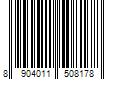 8 904011 508178